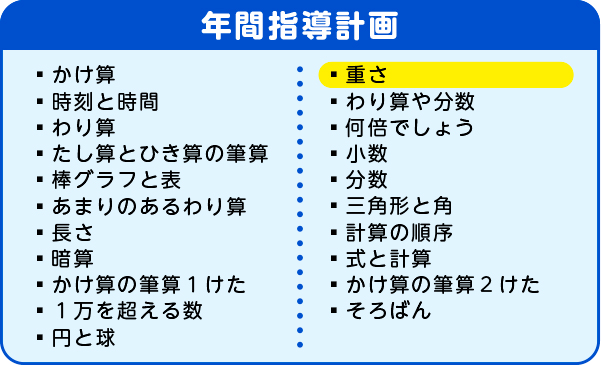 年間指導計画

▪ かけ算
▪ 時刻と時間
▪ わり算
▪ たし算とひき算の筆算
▪ 棒グラフと表
▪ あまりのあるわり算
▪ 長さ
▪ 暗算
▪ かけ算の筆算１けた
▪ １万を超える数
▪ 円と球

▪ 重さ
▪ わり算や分数
▪ 何倍でしょう
▪ 小数
▪ 分数
▪ 三角形と角
▪ 計算の順序
▪ 式と計算
▪ かけ算の筆算２けた
▪ そろばん